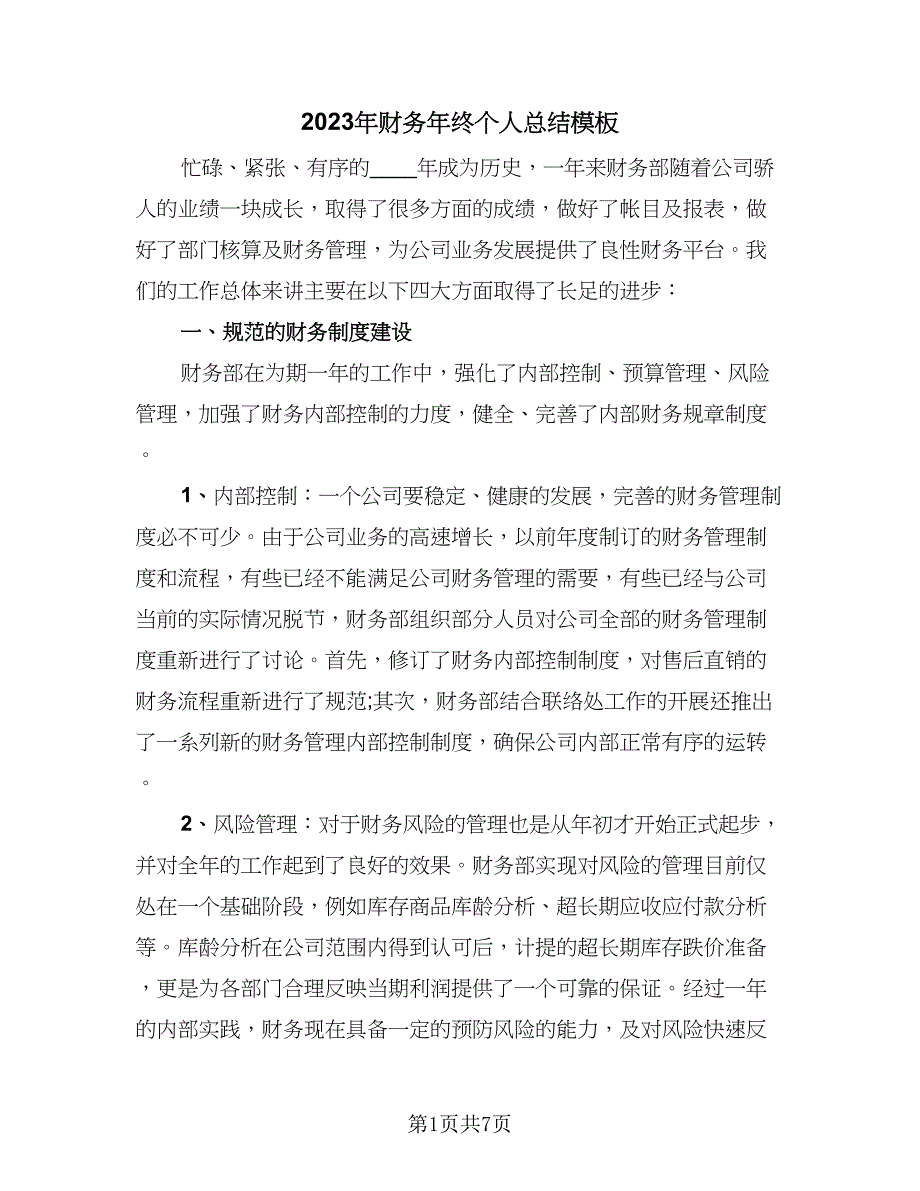 2023年财务年终个人总结模板

忙碌、紧张、有序的____年成为历史，一年来财务部随着公司骄人的业绩一块成长，取得了很多方面的成绩，做好了帐目及报表，做好了部门核算及财务管理，为公司业务发展提供了良性财务平台。我们的工作总体来讲主要在以下四大方面取得了长足的进步：

一、规范的财务制度建设

财务部在为期一年的工作中，强化了内部控制、预算管理、风险管理，加强了财务内部控制的力度，健全、完善了内部财务规章制度。

1、内部控制：一个公司要稳定、健康的发展，完善的财务管理制度必不可少。由于公司业务的高速增长，以前年度制订的财务管理制度和流程，有些已经不能满足公司财务管理的需要，有些已经与公司当前的实际情况脱节，财务部组织部分人员对公司全部的财务管理制度重新进行了讨论。首先，修订了财务内部控制制度，对售后直销的财务流程重新进行了规范;其次，财务部结合联络处工作的开展还推出了一系列新的财务管理内部控制制度，确保公司内部正常有序的运转。

2、风险管理：对于财务风险的管理也是从年初才开始正式起步，并对全年的工作起到了良好的效果。财务部实现对风险的管理目前仅处在一个基础阶段，例如库存商品库龄分析、超长期应收应付款分析等。库龄分析在公司范围内得到认可后，计提的超长期库存跌价准备，更是为各部门合理反映当期利润提供了一个可靠的保证。经过一年的内部实践，财务现在具备一定的预防风险的能力，及对风险快速反

第1页共7页